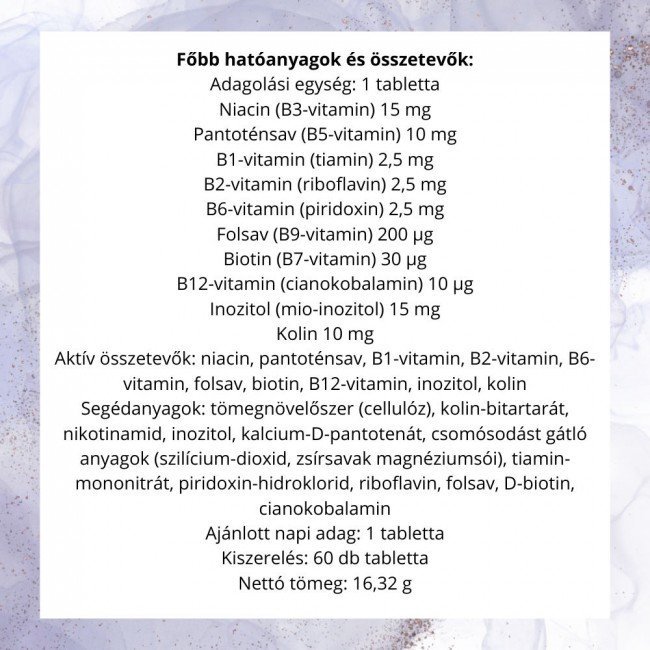 Főbb hatóanyagok és összetevők:
Adagolási egység: 1 tabletta
Niacin (B3-vitamin) 15 mg
Pantoténsav (B5-vitamin) 10 mg
B1-vitamin (tiamin) 2,5 mg
B2-vitamin (riboflavin) 2,5 mg
B6-vitamin (piridoxin) 2,5 mg
Folsav (B9-vitamin) 200 µg
Biotin (B7-vitamin) 30 µg
B12-vitamin (cianokobalamin) 10 µg
Inozitol (mio-inozitol) 15 mg
Kolin 10 mg

Aktív összetevők: niacin, pantoténsav, B1-vitamin, B2-vitamin, B6-vitamin, folsav, biotin, B12-vitamin, inozitol, kolin

Segédanyagok: tömegnövelőszer (cellulóz), kolin-bitartarát, nikotinamid, inozitol, kalcium-D-pantotenát, csomósodást gátló anyagok (szilícium-dioxid, zsírsavak magnéziumsói), tiamin-mononitrát, piridoxin-hidroklorid, riboflavin, folsav, D-biotin, cianokobalamin

Ajánlott napi adag: 1 tabletta
Kiszerelés: 60 db tabletta
Nettó tömeg: 16,32 g